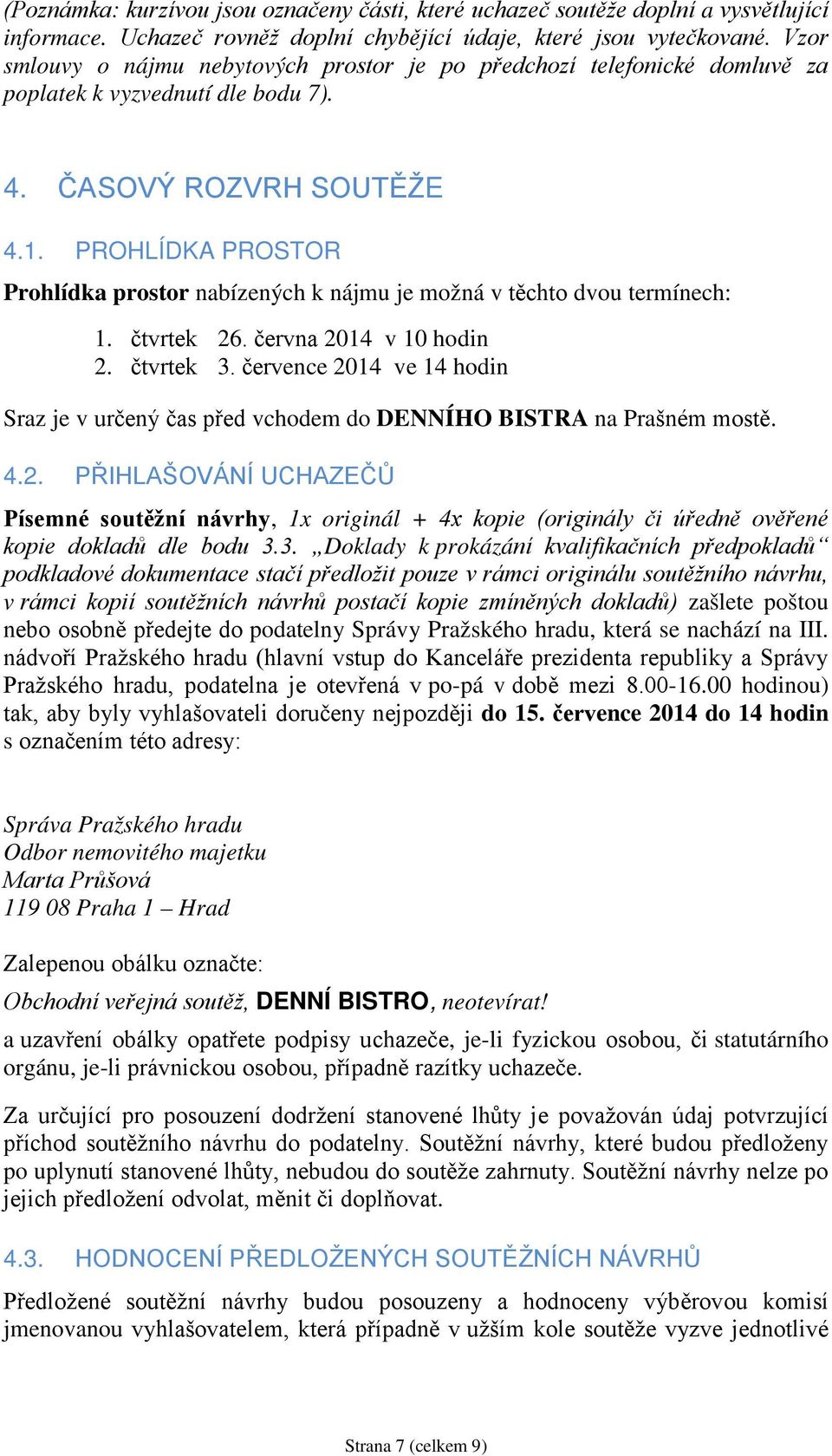 (Poznámka: kurzívou jsou označeny části, které uchazeč soutěže doplní a vysvětlující informace. Uchazeč rovněž doplní chybějící údaje, které jsou vytečkované. Vzor smlouvy o nájmu nebytových prostor je po předchozí telefonické domluvě za poplatek k vyzvednutí dle bodu 7).

4. ČASOVÝ ROZVRH SOUTĚŽE

4.1. PROHLÍDKA PROSTOR

Prohlídka prostor nabízených k nájmu je možná v těchto dvou termínech:

1. čtvrtek 26. června 2014 v 10 hodin
2. čtvrtek 3. července 2014 ve 14 hodin

Sraz je v určený čas před vchodem do DENNÍHO BISTRA na Prašném mostě.

4.2. PŘIHLAŠOVÁNÍ UCHAZEČŮ

Písemné soutěžní návrhy, 1x originál + 4x kopie (originály či úředně ověřené kopie dokladů dle bodu 3.3. „Doklady k prokázání kvalifikačních předpokladů“ podkladové dokumentace stačí předložit pouze v rámci originálu soutěžního návrhu, v rámci kopií soutěžních návrhů postačí kopie zmíněných dokladů) zašlete poštou nebo osobně předejte do podatelny Správy Pražského hradu, která se nachází na III. nádvoří Pražského hradu (hlavní vstup do Kanceláře prezidenta republiky a Správy Pražského hradu, podatelna je otevřená v po-pá v době mezi 8.00-16.00 hodinou) tak, aby byly vyhlašovateli doručeny nejpozději do 15. července 2014 do 14 hodin s označením této adresy:

Správa Pražského hradu
Odbor nemovitého majetku
Marta Průšová
119 08 Praha 1 – Hrad

Zalepenou obálku označte:

Obchodní veřejná soutěž, DENNÍ BISTRO, neotevírat!

a uzavření obálky opatřete podpisy uchazeče, je-li fyzickou osobou, či statutárního orgánu, je-li právnickou osobou, případně razítky uchazeče.

Za určující pro posouzení dodržení stanovené lhůty je považován údaj potvrzující příchod soutěžního návrhu do podatelny. Soutěžní návrhy, které budou předloženy po uplynutí stanovené lhůty, nebudou do soutěže zahrnuty. Soutěžní návrhy nelze po jejich předložení odvolat, měnit či doplňovat.

4.3. HODNOCENÍ PŘEDLOŽENÝCH SOUTĚŽNÍCH NÁVRHŮ

Předložené soutěžní návrhy budou posouzeny a hodnoceny výběrovou komisí jmenovanou vyhlašovatelem, která případně v užším kole soutěže vyzve jednotlivé

Strana 7 (celkem 9)